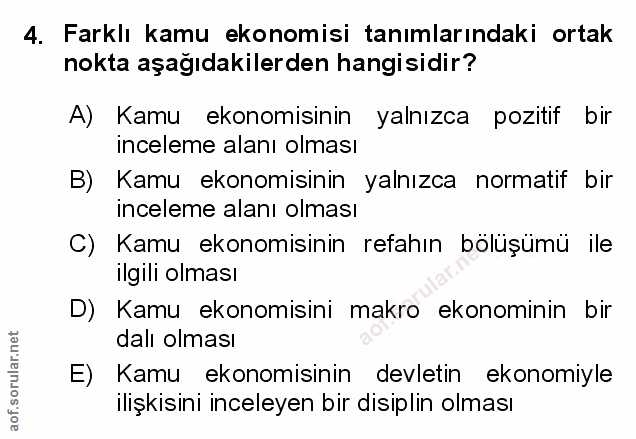 4. Farklı kamu ekonomisi tanımlarındaki ortak nokta aşağıdakilerden hangisidir?

A) Kamu ekonomisinin yalnızca pozitif bir inceleme alanı olması

B) Kamu ekonomisinin yalnızca normatif bir inceleme alanı olması

C) Kamu ekonomisinin refahın bölüşümü ile ilgili olması

D) Kamu ekonomisini makro ekonominin bir dalı olması

E) Kamu ekonomisinin devletin ekonomiyle ilişkisini inceleyen bir disiplin olması

aof.sorular.net